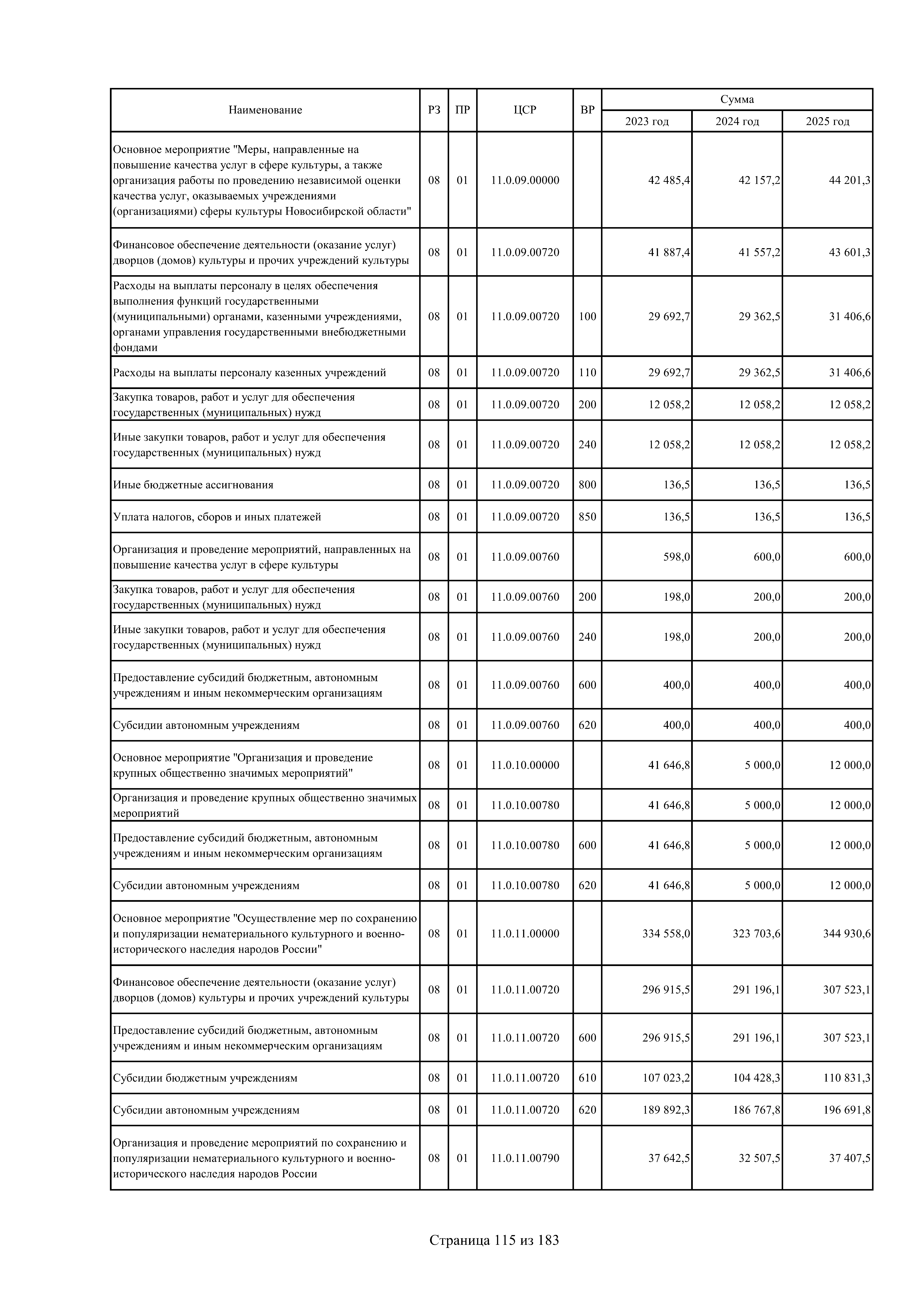 | Наименование | РЗ | ПР | ЦСР | ВР | Сумма 2023 год | Сумма 2024 год | Сумма 2025 год |
|---|---|---|---|---|---|---|---|
| Основное мероприятие "Меры, направленные на повышение качества услуг в сфере культуры, а также организация работы по проведению независимой оценки качества услуг, оказываемых учреждениями (организациями) сферы культуры Новосибирской области" | 08 | 01 | 11.0.09.00000 | | 42 485,4 | 42 157,2 | 44 201,3 |
| Финансовое обеспечение деятельности (оказание услуг) дворцов (домов) культуры и прочих учреждений культуры | 08 | 01 | 11.0.09.00720 | | 41 887,4 | 41 557,2 | 43 601,3 |
| Расходы на выплаты персоналу в целях обеспечения выполнения функций государственными (муниципальными) органами, казенными учреждениями, органами управления государственными внебюджетными фондами | 08 | 01 | 11.0.09.00720 | 100 | 29 692,7 | 29 362,5 | 31 406,6 |
| Расходы на выплаты персоналу казенных учреждений | 08 | 01 | 11.0.09.00720 | 110 | 29 692,7 | 29 362,5 | 31 406,6 |
| Закупка товаров, работ и услуг для обеспечения государственных (муниципальных) нужд | 08 | 01 | 11.0.09.00720 | 200 | 12 058,2 | 12 058,2 | 12 058,2 |
| Иные закупки товаров, работ и услуг для обеспечения государственных (муниципальных) нужд | 08 | 01 | 11.0.09.00720 | 240 | 12 058,2 | 12 058,2 | 12 058,2 |
| Иные бюджетные ассигнования | 08 | 01 | 11.0.09.00720 | 800 | 136,5 | 136,5 | 136,5 |
| Уплата налогов, сборов и иных платежей | 08 | 01 | 11.0.09.00720 | 850 | 136,5 | 136,5 | 136,5 |
| Организация и проведение мероприятий, направленных на повышение качества услуг в сфере культуры | 08 | 01 | 11.0.09.00760 | | 598,0 | 600,0 | 600,0 |
| Закупка товаров, работ и услуг для обеспечения государственных (муниципальных) нужд | 08 | 01 | 11.0.09.00760 | 200 | 198,0 | 200,0 | 200,0 |
| Иные закупки товаров, работ и услуг для обеспечения государственных (муниципальных) нужд | 08 | 01 | 11.0.09.00760 | 240 | 198,0 | 200,0 | 200,0 |
| Предоставление субсидий бюджетным, автономным учреждениям и иным некоммерческим организациям | 08 | 01 | 11.0.09.00760 | 600 | 400,0 | 400,0 | 400,0 |
| Субсидии автономным учреждениям | 08 | 01 | 11.0.09.00760 | 620 | 400,0 | 400,0 | 400,0 |
| Основное мероприятие "Организация и проведение крупных общественно значимых мероприятий" | 08 | 01 | 11.0.10.00000 | | 41 646,8 | 5 000,0 | 12 000,0 |
| Организация и проведение крупных общественно значимых мероприятий | 08 | 01 | 11.0.10.00780 | | 41 646,8 | 5 000,0 | 12 000,0 |
| Предоставление субсидий бюджетным, автономным учреждениям и иным некоммерческим организациям | 08 | 01 | 11.0.10.00780 | 600 | 41 646,8 | 5 000,0 | 12 000,0 |
| Субсидии автономным учреждениям | 08 | 01 | 11.0.10.00780 | 620 | 41 646,8 | 5 000,0 | 12 000,0 |
| Основное мероприятие "Осуществление мер по сохранению и популяризации нематериального культурного и военно-исторического наследия народов России" | 08 | 01 | 11.0.11.00000 | | 334 558,0 | 323 703,6 | 344 930,6 |
| Финансовое обеспечение деятельности (оказание услуг) дворцов (домов) культуры и прочих учреждений культуры | 08 | 01 | 11.0.11.00720 | | 296 915,5 | 291 196,1 | 307 523,1 |
| Предоставление субсидий бюджетным, автономным учреждениям и иным некоммерческим организациям | 08 | 01 | 11.0.11.00720 | 600 | 296 915,5 | 291 196,1 | 307 523,1 |
| Субсидии бюджетным учреждениям | 08 | 01 | 11.0.11.00720 | 610 | 107 023,2 | 104 428,3 | 110 831,3 |
| Субсидии автономным учреждениям | 08 | 01 | 11.0.11.00720 | 620 | 189 892,3 | 186 767,8 | 196 691,8 |
| Организация и проведение мероприятий по сохранению и популяризации нематериального культурного и военно-исторического наследия народов России | 08 | 01 | 11.0.11.00790 | | 37 642,5 | 32 507,5 | 37 407,5 |

Страница 115 из 183